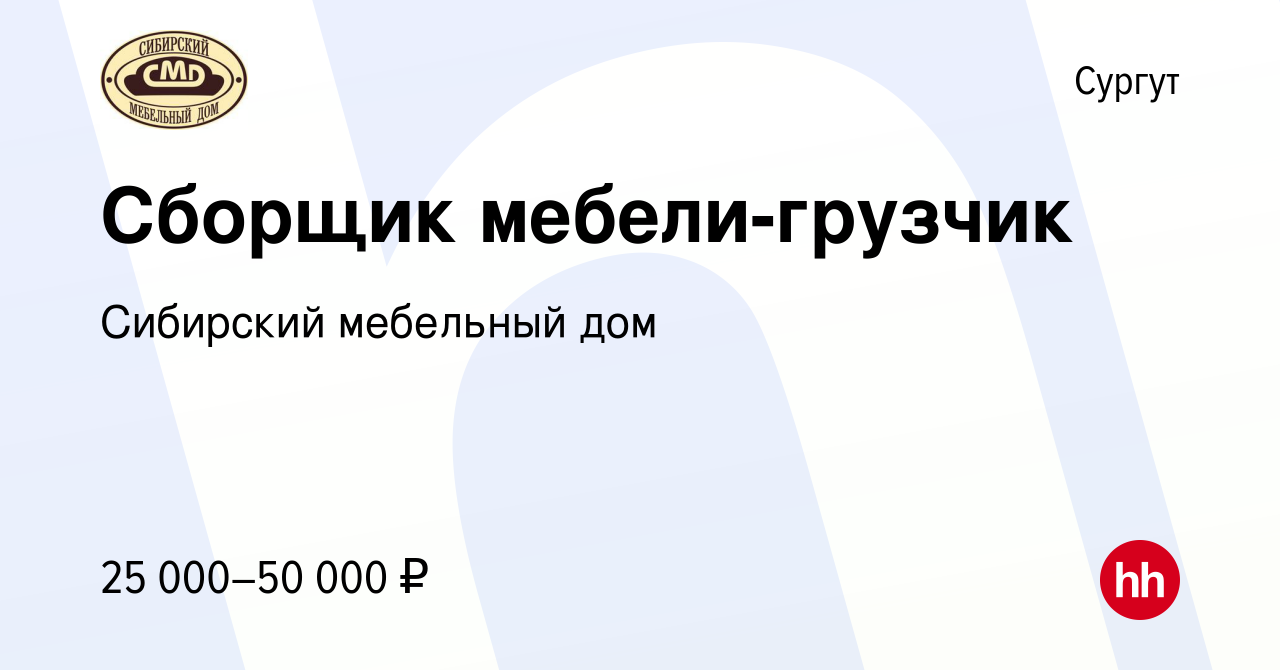 СИБИРСКИЙ
СМД
МЕБЕЛЬНЫЙ ДОМ

Сургут

Сборщик мебели-грузчик

Сибирский мебельный дом

25 000–50 000 ₽

hh